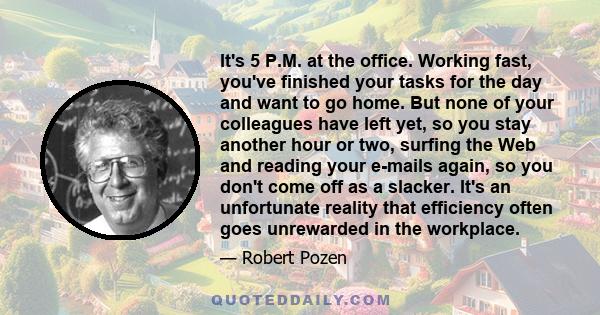 It's 5 P.M. at the office. Working fast, you've finished your tasks for the day and want to go home. But none of your colleagues have left yet, so you stay another hour or two, surfing the Web and reading your e-mails again, so you don't come off as a slacker. It's an unfortunate reality that efficiency often goes unrewarded in the workplace.

— Robert Pozen

QUOTEDDAILY.COM